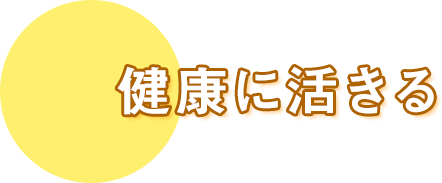 健康に活きる